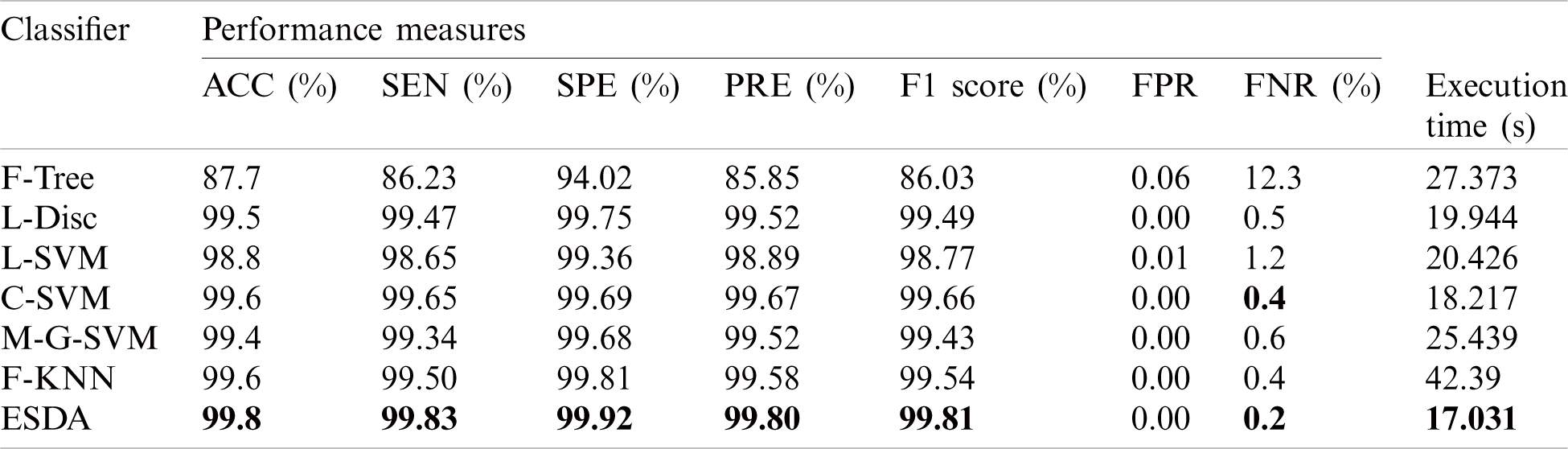 | Classifier | Performance measures | | | | | | | |
|---|---|---|---|---|---|---|---|---|
| | ACC (%) | SEN (%) | SPE (%) | PRE (%) | F1 score (%) | FPR | FNR (%) | Execution time (s) |
| F-Tree | 87.7 | 86.23 | 94.02 | 85.85 | 86.03 | 0.06 | 12.3 | 27.373 |
| L-Disc | 99.5 | 99.47 | 99.75 | 99.52 | 99.49 | 0.00 | 0.5 | 19.944 |
| L-SVM | 98.8 | 98.65 | 99.36 | 98.89 | 98.77 | 0.01 | 1.2 | 20.426 |
| C-SVM | 99.6 | 99.65 | 99.69 | 99.67 | 99.66 | 0.00 | 0.4 | 18.217 |
| M-G-SVM | 99.4 | 99.34 | 99.68 | 99.52 | 99.43 | 0.00 | 0.6 | 25.439 |
| F-KNN | 99.6 | 99.50 | 99.81 | 99.58 | 99.54 | 0.00 | 0.4 | 42.39 |
| ESDA | 99.8 | 99.83 | 99.92 | 99.80 | 99.81 | 0.00 | 0.2 | 17.031 |